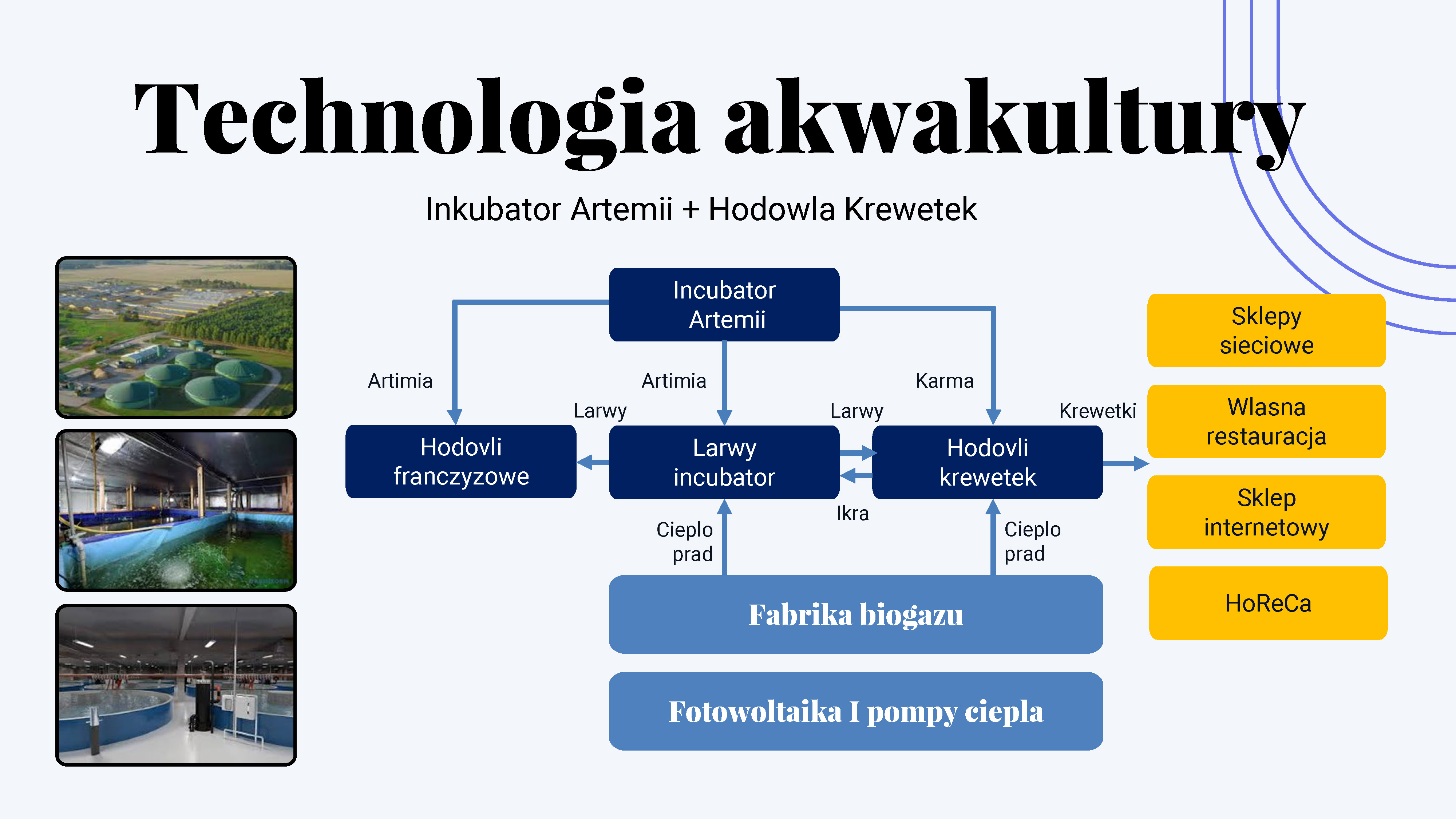 Technologia akwakultury

Inkubator Artemii + Hodowla Krewetek

Incubator Artemii

Artimia

Artimia

Karma

Larwy

Larwy

Krewetki

Hodovli franczyzowe

Larwy incubator

Hodovli krewetek

Ikra

Cieplo prad

Cieplo prad

Fabrika biogazu

Fotowoltaika I pompy ciepla

Sklepy sieciowe

Wlasna restauracja

Sklep internetowy

HoReCa